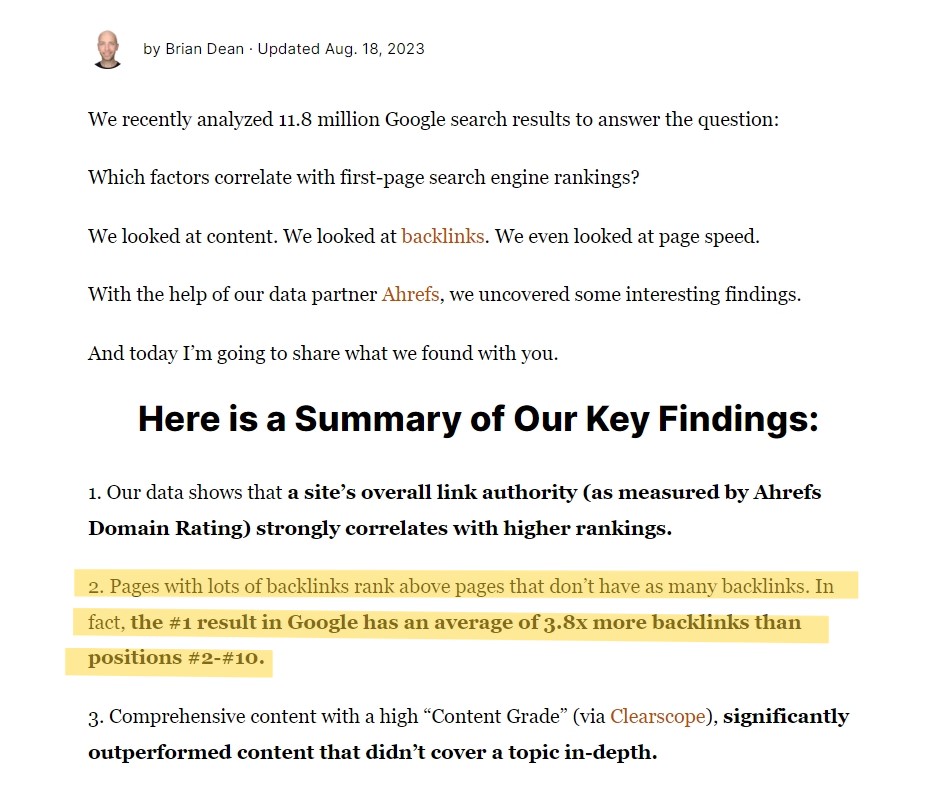 by Brian Dean · Updated Aug. 18, 2023

We recently analyzed 11.8 million Google search results to answer the question:

Which factors correlate with first-page search engine rankings?

We looked at content. We looked at backlinks. We even looked at page speed.

With the help of our data partner Ahrefs, we uncovered some interesting findings.

And today I'm going to share what we found with you.

Here is a Summary of Our Key Findings:

1. Our data shows that a site's overall link authority (as measured by Ahrefs Domain Rating) strongly correlates with higher rankings.

2. Pages with lots of backlinks rank above pages that don't have as many backlinks. In fact, the #1 result in Google has an average of 3.8x more backlinks than positions #2-#10.

3. Comprehensive content with a high "Content Grade" (via Clearscope), significantly outperformed content that didn't cover a topic in-depth.